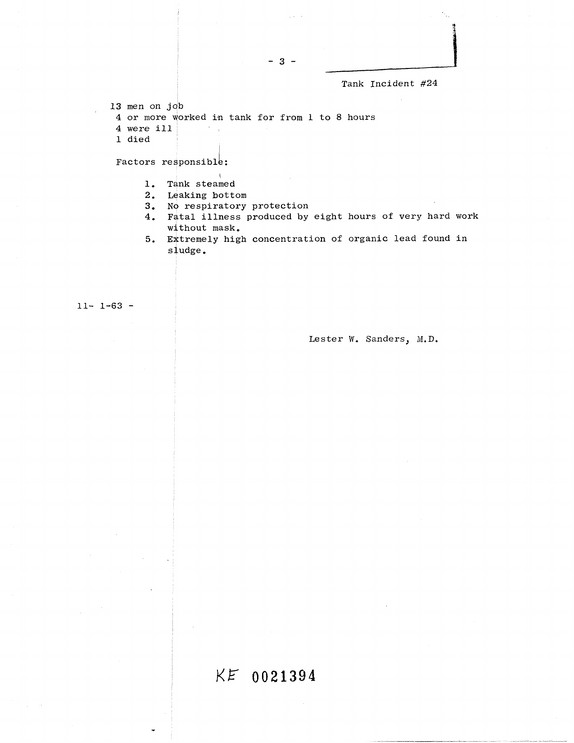 - 3 -

Tank Incident #24

13 men on job
4 or more worked in tank for from 1 to 8 hours
4 were ill
1 died

Factors responsible:

1. Tank steamed
2. Leaking bottom
3. No respiratory protection
4. Fatal illness produced by eight hours of very hard work without mask.
5. Extremely high concentration of organic lead found in sludge.

11- 1-63 -

Lester W. Sanders, M.D.

KE 0021394